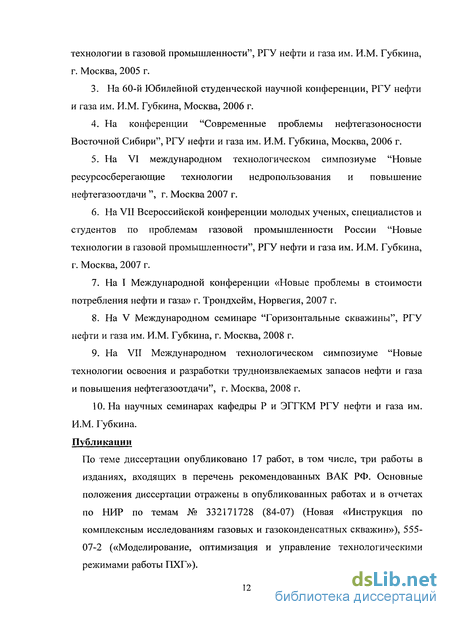 технологии в газовой промышленности", РГУ нефти и газа им. И.М. Губкина, г. Москва, 2005 г.

3. На 60-й Юбилейной студенческой научной конференции, РГУ нефти и газа им. И.М. Губкина, Москва, 2006 г.

4. На конференции "Современные проблемы нефтегазоносности Восточной Сибири", РГУ нефти и газа им. И.М. Губкина, Москва, 2006 г.

5. На VI международном технологическом симпозиуме "Новые ресурсосберегающие технологии недропользования и повышение нефтегазоотдачи ", г. Москва 2007 г.

6. На VII Всероссийской конференции молодых ученых, специалистов и студентов по проблемам газовой промышленности России "Новые технологии в газовой промышленности", РГУ нефти и газа им. И.М. Губкина, г. Москва, 2007 г.

7. На I Международной конференции «Новые проблемы в стоимости потребления нефти и газа» г. Трондхейм, Норвегия, 2007 г.

8. На V Международном семинаре "Горизонтальные скважины", РГУ нефти и газа им. И.М. Губкина, г. Москва, 2008 г.

9. На VII Международном технологическом симпозиуме "Новые технологии освоения и разработки трудноизвлекаемых запасов нефти и газа и повышения нефтегазоотдачи", г. Москва, 2008 г.

10. На научных семинарах кафедры Р и ЭГГКМ РГУ нефти и газа им. И.М. Губкина.

Публикации

По теме диссертации опубликовано 17 работ, в том числе, три работы в изданиях, входящих в перечень рекомендованных ВАК РФ. Основные положения диссертации отражены в опубликованных работах и в отчетах по НИР по темам № 332171728 (84-07) (Новая «Инструкция по комплексным исследованиям газовых и газоконденсатных скважин»), 555-07-2 («Моделирование, оптимизация и управление технологическими режимами работы ПХГ»).

12

dsLib.net
библиотека диссертаций